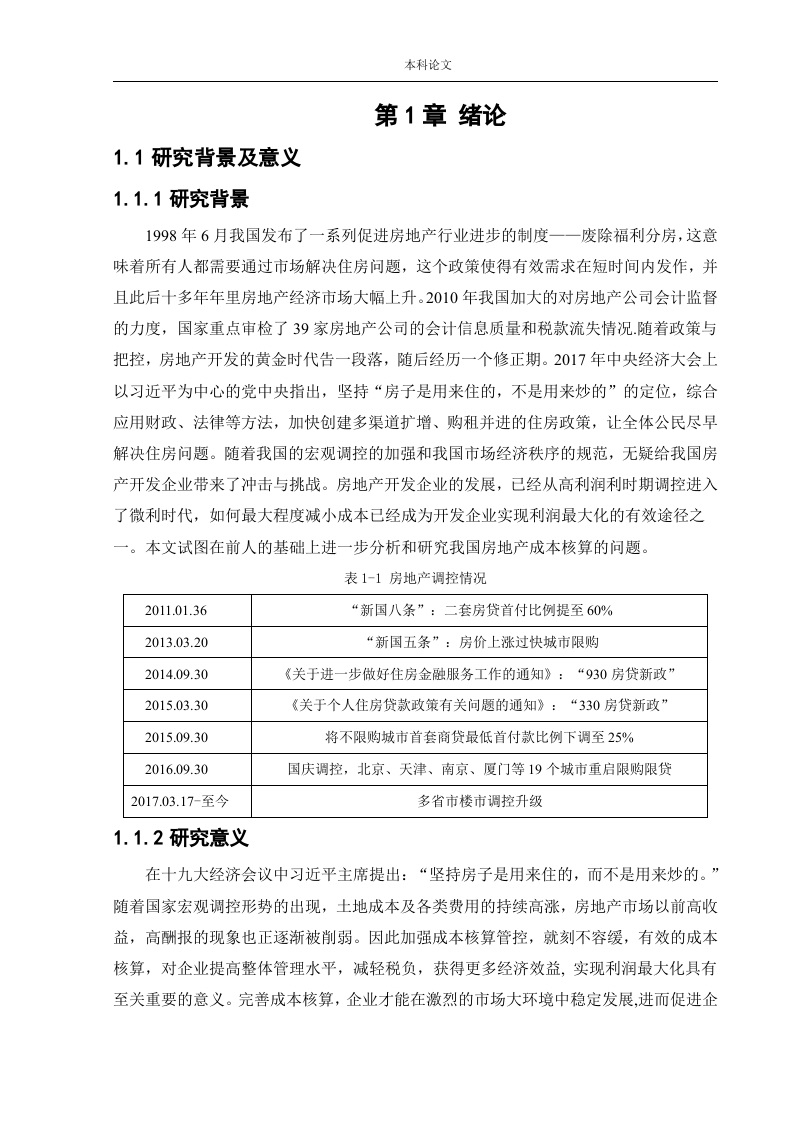 本科论文

第 1 章 绪论

1.1 研究背景及意义

1.1.1 研究背景

1998 年 6 月我国发布了一系列促进房地产行业进步的制度——废除福利分房，这意味着所有人都需要通过市场解决住房问题，这个政策使得有效需求在短时间内发作，并且此后十多年年里房地产经济市场大幅上升。2010 年我国加大的对房地产公司会计监督的力度，国家重点审检了 39 家房地产公司的会计信息质量和税款流失情况.随着政策与把控，房地产开发的黄金时代告一段落，随后经历一个修正期。2017 年中央经济大会上以习近平为中心的党中央指出，坚持“房子是用来住的，不是用来炒的”的定位，综合应用财政、法律等方法，加快创建多渠道扩增、购租并进的住房政策，让全体公民尽早解决住房问题。随着我国的宏观调控的加强和我国市场经济秩序的规范，无疑给我国房产开发企业带来了冲击与挑战。房地产开发企业的发展，已经从高利润和时期调控进入了微利时代，如何最大程度减小成本已经成为开发企业实现利润最大化的有效途径之一。本文试图在前人的基础上进一步分析和研究我国房地产成本核算的问题。

表 1-1 房地产调控情况

| 2011.01.36 | “新国八条”：二套房贷首付比例提至 60% |
|---|---|
| 2013.03.20 | “新国五条”：房价上涨过快城市限购 |
| 2014.09.30 | 《关于进一步做好住房金融服务工作的通知》：“930 房贷新政” |
| 2015.03.30 | 《关于个人住房贷款政策有关问题的通知》：“330 房贷新政” |
| 2015.09.30 | 将不限购城市首套商贷最低首付款比例下调至 25% |
| 2016.09.30 | 国庆调控，北京、天津、南京、厦门等 19 个城市重启限购限贷 |
| 2017.03.17-至今 | 多省市楼市调控升级 |

1.1.2 研究意义

在十九大经济会议中习近平主席提出：“坚持房子是用来住的，而不是用来炒的。”随着国家宏观调控形势的出现，土地成本及各类费用的持续高涨，房地产市场以前高收益，高酬报的现象也正逐渐被削弱。因此加强成本核算管控，就刻不容缓，有效的成本核算，对企业提高整体管理水平，减轻税负，获得更多经济效益, 实现利润最大化具有至关重要的意义。完善成本核算，企业才能在激烈的市场大环境中稳定发展,进而促进企